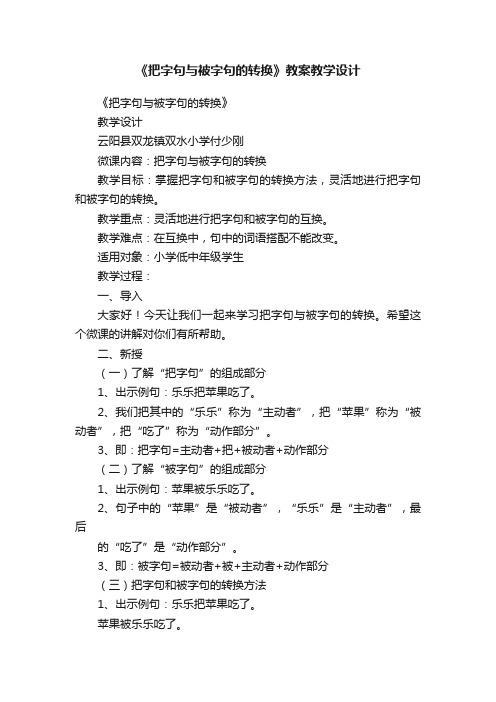 《把字句与被字句的转换》教案教学设计

《把字句与被字句的转换》

教学设计

云阳县双龙镇双水小学付少刚

微课内容：把字句与被字句的转换

教学目标：掌握把字句和被字句的转换方法，灵活地进行把字句和被字句的转换。

教学重点：灵活地进行把字句和被字句的互换。

教学难点：在互换中，句中的词语搭配不能改变。

适用对象：小学低中年级学生

教学过程：

一、导入

大家好！今天让我们一起来学习把字句与被字句的转换。希望这个微课的讲解对你们有所帮助。

二、新授

（一）了解“把字句”的组成部分

1、出示例句：乐乐把苹果吃了。

2、我们把其中的“乐乐”称为“主动者”，把“苹果”称为“被动者”，把“吃了”称为“动作部分”。

3、即：把字句=主动者+把+被动者+动作部分

（二）了解“被字句”的组成部分

1、出示例句：苹果被乐乐吃了。

2、句子中的“苹果”是“被动者”，“乐乐”是“主动者”，最后

的“吃了”是“动作部分”。

3、即：被字句=被动者+被+主动者+动作部分

（三）把字句和被字句的转换方法

1、出示例句：乐乐把苹果吃了。

苹果被乐乐吃了。